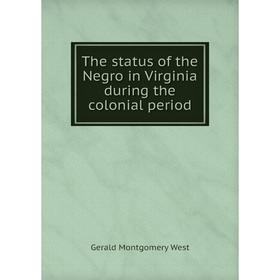 The status of the Negro in Virginia during the colonial period

Gerald Montgomery West